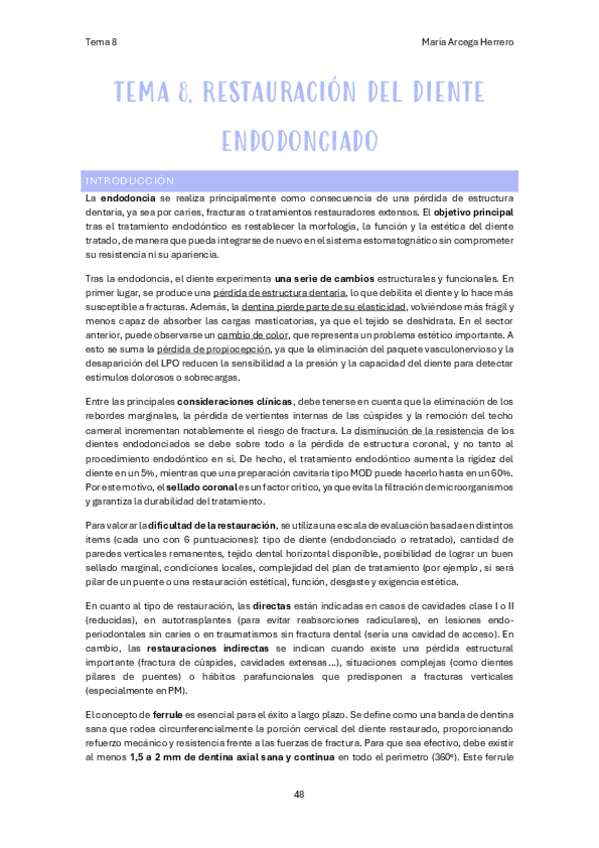 Tema 8

María Arcega Herrero

TEMA 8. RESTAURACIÓN DEL DIENTE ENDODONCIADO

INTRODUCCIÓN

La endodoncia se realiza principalmente como consecuencia de una pérdida de estructura dentaria, ya sea por caries, fracturas o tratamientos restauradores extensos. El objetivo principal tras el tratamiento endodóntico es restablecer la morfología, la función y la estética del diente tratado, de manera que pueda integrarse de nuevo en el sistema estomatognático sin comprometer su resistencia ni su apariencia.

Tras la endodoncia, el diente experimenta una serie de cambios estructurales y funcionales. En primer lugar, se produce una pérdida de estructura dentaria, lo que debilita el diente y lo hace más susceptible a fracturas. Además, la dentina pierde parte de su elasticidad, volviéndose más frágil y menos capaz de absorber las cargas masticatorias, ya que el tejido se deshidrata. En el sector anterior, puede observarse un cambio de color, que representa un problema estético importante. A esto se suma la pérdida de propiocepción, ya que la eliminación del paquete vasculonervioso y la desaparición del LPO reducen la sensibilidad a la presión y la capacidad del diente para detectar estímulos dolorosos o sobrecargas.

Entre las principales consideraciones clínicas, debe tenerse en cuenta que la eliminación de los rebordes marginales, la pérdida de vertientes internas de las cúspides y la remoción del techo cameral incrementan notablemente el riesgo de fractura. La disminución de la resistencia de los dientes endodonciados se debe sobre todo a la pérdida de estructura coronal, y no tanto al procedimiento endodóntico en sí. De hecho, el tratamiento endodóntico aumenta la rigidez del diente en un 5%, mientras que una preparación cavitaria tipo MOD puede hacerlo hasta en un 60%. Por este motivo, el sellado coronal es un factor crítico, ya que evita la filtración de microorganismos y garantiza la durabilidad del tratamiento.

Para valorar la dificultad de la restauración, se utiliza una escala de evaluación basada en distintos ítems (cada uno con 6 puntuaciones): tipo de diente (endodonciado o retratado), cantidad de paredes verticales remanentes, tejido dental horizontal disponible, posibilidad de lograr un buen sellado marginal, condiciones locales, complejidad del plan de tratamiento (por ejemplo, si será pilar de un puente o una restauración estética), función, desgaste y exigencia estética.

En cuanto al tipo de restauración, las directas están indicadas en casos de cavidades clase I o II (reducidas), en autotrasplantes (para evitar reabsorciones radiculares), en lesiones endo-periodontales sin caries o en traumatismos sin fractura dental (sería una cavidad de acceso). En cambio, las restauraciones indirectas se indican cuando existe una pérdida estructural importante (fractura de cúspides, cavidades extensas...), situaciones complejas (como dientes pilares de puentes) o hábitos parafuncionales que predisponen a fracturas verticales (especialmente en PM).

El concepto de ferrule es esencial para el éxito a largo plazo. Se define como una banda de dentina sana que rodea circunferencialmente la porción cervical del diente restaurado, proporcionando refuerzo mecánico y resistencia frente a las fuerzas de fractura. Para que sea efectivo, debe existir al menos 1,5 a 2 mm de dentina axial sana y continua en todo el perímetro (360º). Este ferrule

48